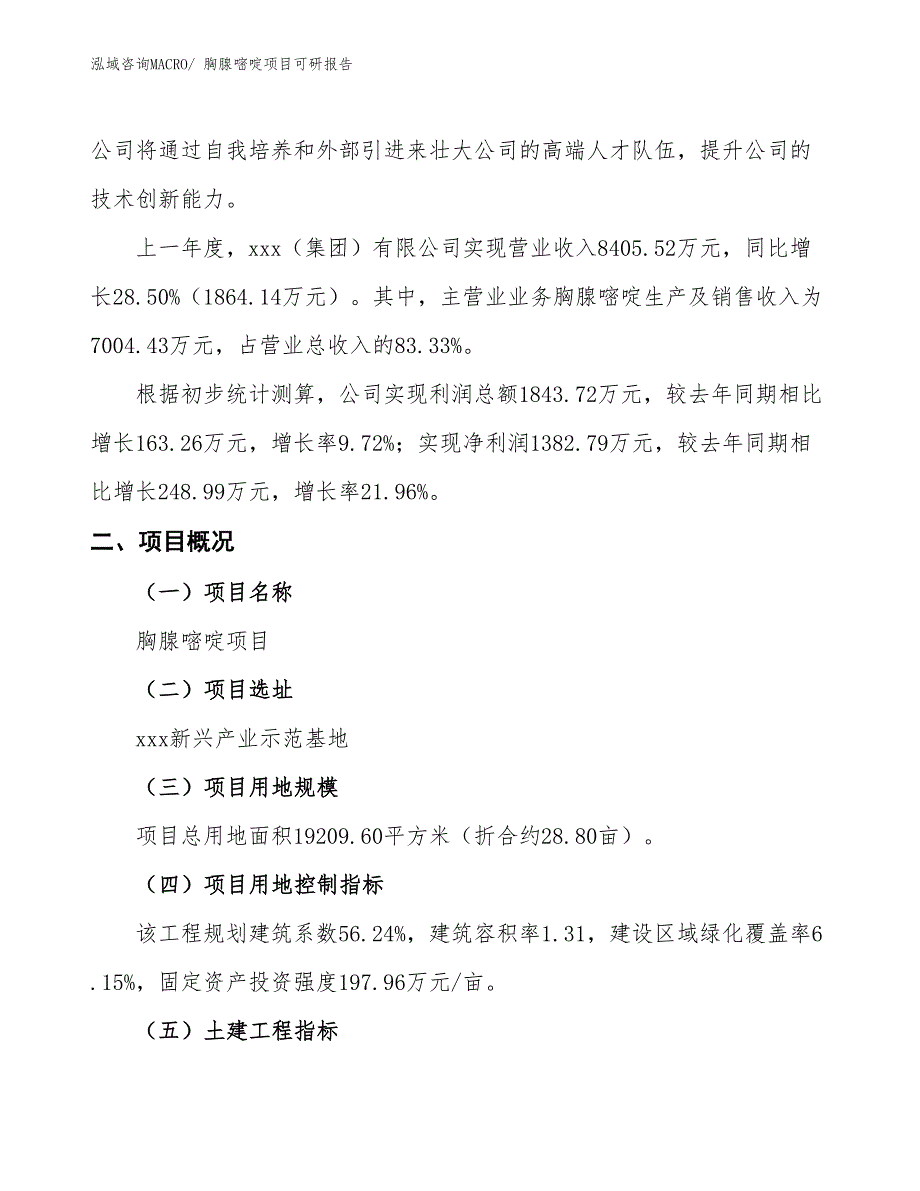 泓域咨询MACRO/ 胸腺嘧啶项目可研报告

公司将通过自我培养和外部引进来壮大公司的高端人才队伍，提升公司的技术创新能力。

上一年度，xxx（集团）有限公司实现营业收入8405.52万元，同比增长28.50%（1864.14万元）。其中，主营业业务胸腺嘧啶生产及销售收入为7004.43万元，占营业总收入的83.33%。

根据初步统计测算，公司实现利润总额1843.72万元，较去年同期相比增长163.26万元，增长率9.72%；实现净利润1382.79万元，较去年同期相比增长248.99万元，增长率21.96%。

二、项目概况

（一）项目名称

胸腺嘧啶项目

（二）项目选址

xxx新兴产业示范基地

（三）项目用地规模

项目总用地面积19209.60平方米（折合约28.80亩）。

（四）项目用地控制指标

该工程规划建筑系数56.24%，建筑容积率1.31，建设区域绿化覆盖率6.15%，固定资产投资强度197.96万元/亩。

（五）土建工程指标